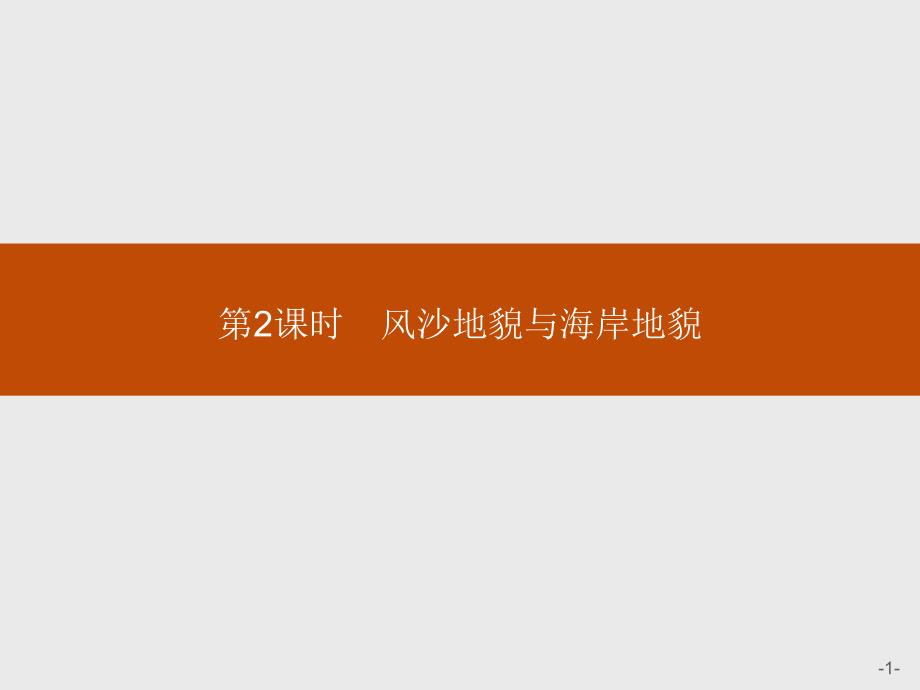 第2课时　风沙地貌与海岸地貌

-1-